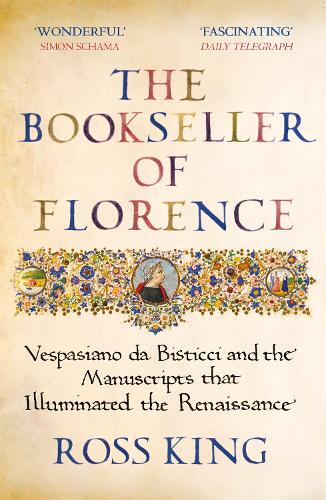 'WONDERFUL'
SIMON SCHAMA

'FASCINATING'
DAILY TELEGRAPH

THE BOOKSELLER OF FLORENCE

Vespasiano da Bisticci and the Manuscripts that Illuminated the Renaissance

ROSS KING